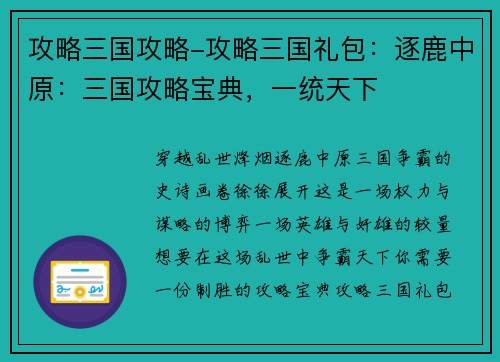 攻略三国攻略-攻略三国礼包：逐鹿中原：三国攻略宝典，一统天下

穿越乱世烽烟逐鹿中原三国争霸的史诗画卷徐徐展开这是一场权力与谋略的博弈一场英雄与奸雄的较量想要在这场乱世中争霸天下你需要一份制胜的攻略宝典攻略三国礼包